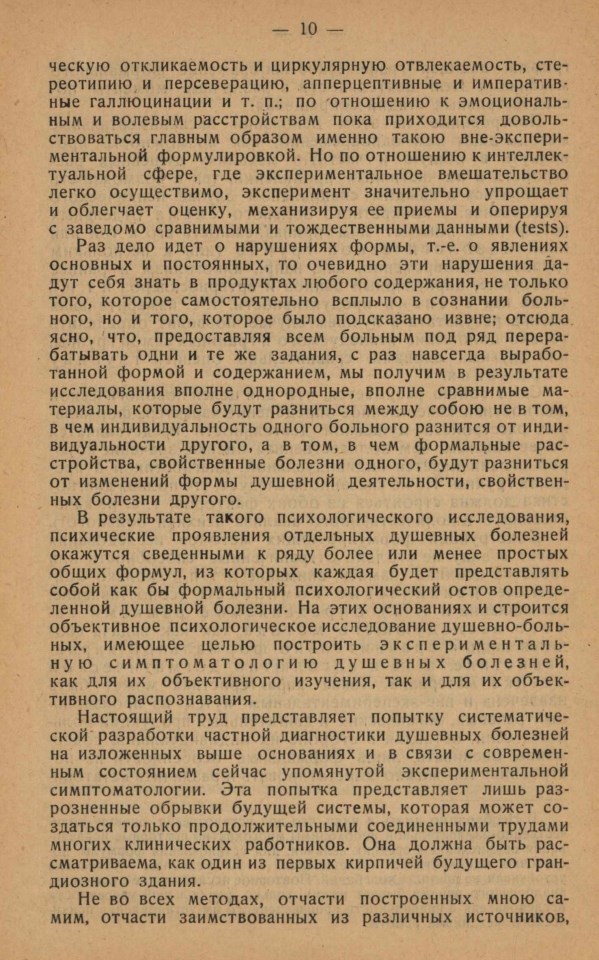 — 10 —

ческую откликаемость и циркулярную отвлекаемость, стереотипию и персеверацию, апперцептивные и императивные галлюцинации и т. п.; по отношению к эмоциональным и волевым расстройствам пока приходится довольствоваться главным образом именно такою вне-экспериментальной формулировкой. Но по отношению к интеллектуальной сфере, где экспериментальное вмешательство легко осуществимо, эксперимент значительно упрощает и облегчает оценку, механизируя ее приемы и оперируя с заведомо сравнимыми и тождественными данными (tests).

Раз дело идет о нарушениях формы, т.-е. о явлениях основных и постоянных, то очевидно эти нарушения дадут себя знать в продуктах любого содержания, не только того, которое самостоятельно всплыло в сознании больного, но и того, которое было подсказано извне; отсюда ясно, что, предоставляя всем больным под ряд перерабатывать одни и те же задания, с раз навсегда выработанной формой и содержанием, мы получим в результате исследования вполне однородные, вполне сравнимые материалы, которые будут разниться между собою не в том, в чем индивидуальность одного больного разнится от индивидуальности другого, а в том, в чем формальные расстройства, свойственные болезни одного, будут разниться от изменений формы душевной деятельности, свойственных болезни другого.

В результате такого психологического исследования, психические проявления отдельных душевных болезней окажутся сведенными к ряду более или менее простых общих формул, из которых каждая будет представлять собой как бы формальный психологический остов определенной душевной болезни. На этих основаниях и строится объективное психологическое исследование душевно-больных, имеющее целью построить экспериментальную симптоматологию душевных болезней, как для их объективного изучения, так и для их объективного распознавания.

Настоящий труд представляет попытку систематической разработки частной диагностики душевных болезней на изложенных выше основаниях и в связи с современным состоянием сейчас упомянутой экспериментальной симптоматологии. Эта попытка представляет лишь разрозненные обрывки будущей системы, которая может создаться только продолжительными соединенными трудами многих клинических работников. Она должна быть рассматриваема, как один из первых кирпичей будущего грандиозного здания.

Не во всех методах, отчасти построенных мною самим, отчасти заимствованных из различных источников,